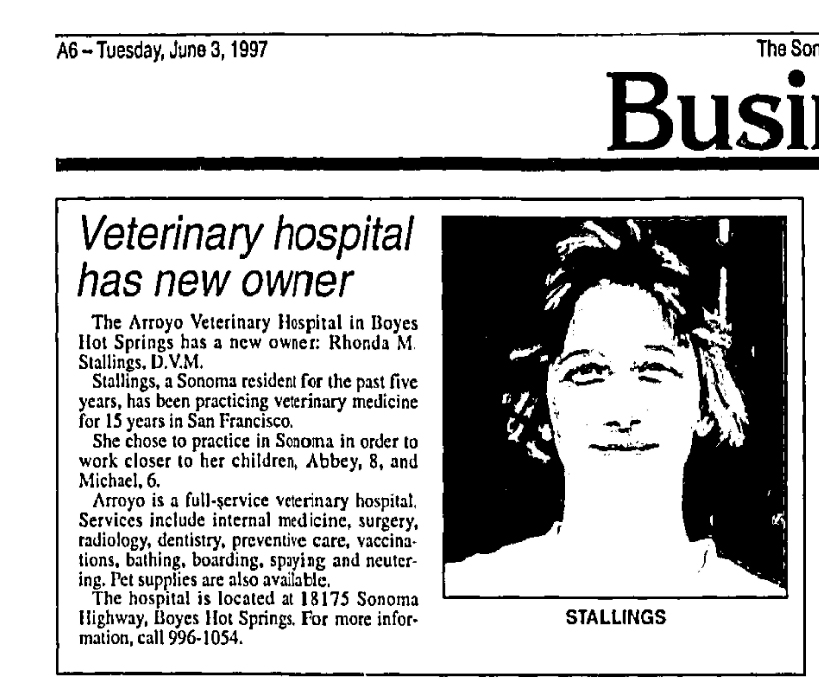 A6 – Tuesday, June 3, 1997

The Son

Busi

Veterinary hospital has new owner

The Arroyo Veterinary Hospital in Boyes Hot Springs has a new owner: Rhonda M. Stallings, D.V.M.

Stallings, a Sonoma resident for the past five years, has been practicing veterinary medicine for 15 years in San Francisco.

She chose to practice in Sonoma in order to work closer to her children, Abbey, 8, and Michael, 6.

Arroyo is a full-service veterinary hospital. Services include internal medicine, surgery, radiology, dentistry, preventive care, vaccinations, bathing, boarding, spaying and neutering. Pet supplies are also available.

The hospital is located at 18175 Sonoma Highway, Boyes Hot Springs. For more information, call 996-1054.

STALLINGS